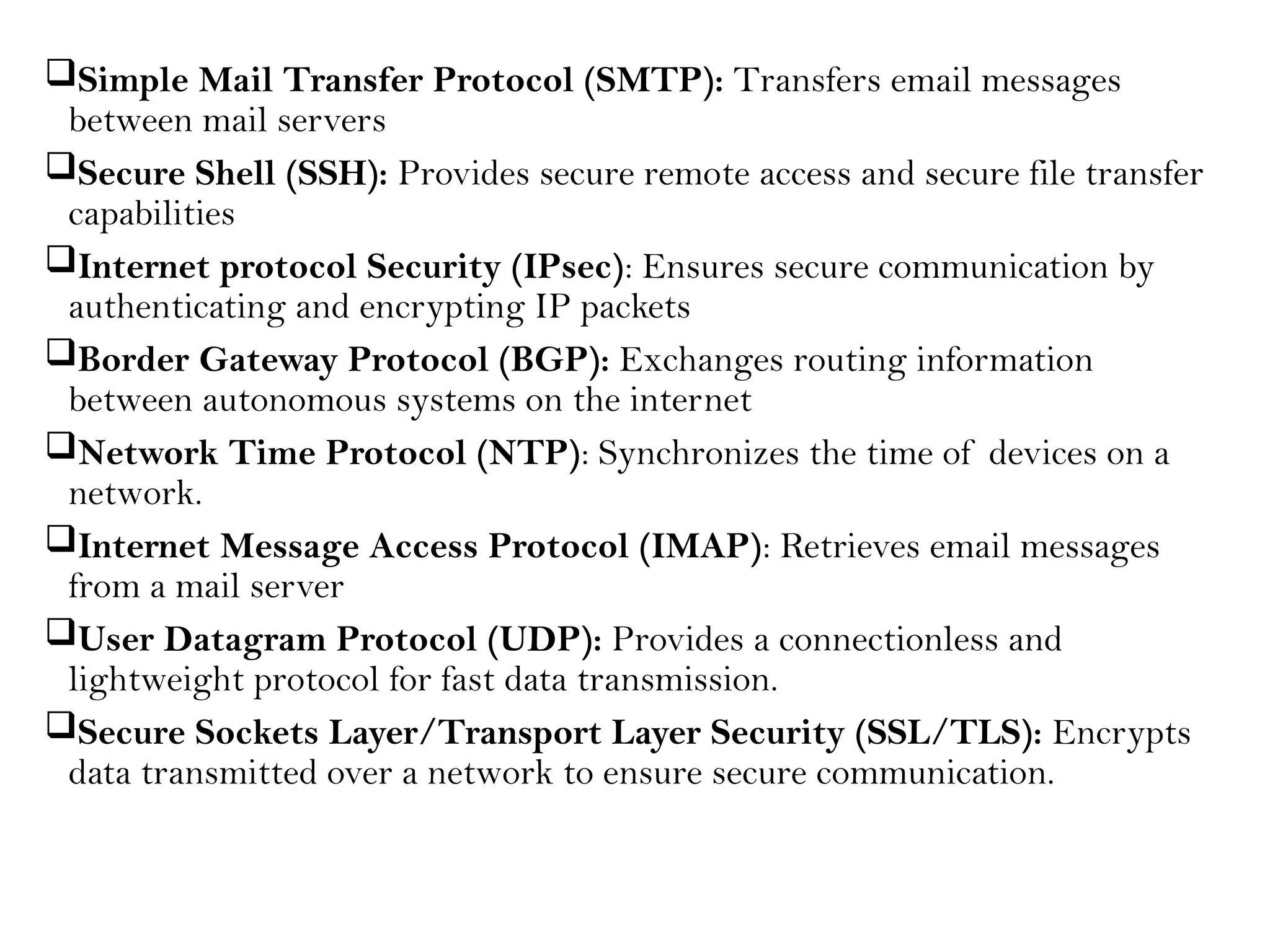 ❑Simple Mail Transfer Protocol (SMTP): Transfers email messages between mail servers

❑Secure Shell (SSH): Provides secure remote access and secure file transfer capabilities

❑Internet protocol Security (IPsec): Ensures secure communication by authenticating and encrypting IP packets

❑Border Gateway Protocol (BGP): Exchanges routing information between autonomous systems on the internet

❑Network Time Protocol (NTP): Synchronizes the time of devices on a network.

❑Internet Message Access Protocol (IMAP): Retrieves email messages from a mail server

❑User Datagram Protocol (UDP): Provides a connectionless and lightweight protocol for fast data transmission.

❑Secure Sockets Layer/Transport Layer Security (SSL/TLS): Encrypts data transmitted over a network to ensure secure communication.